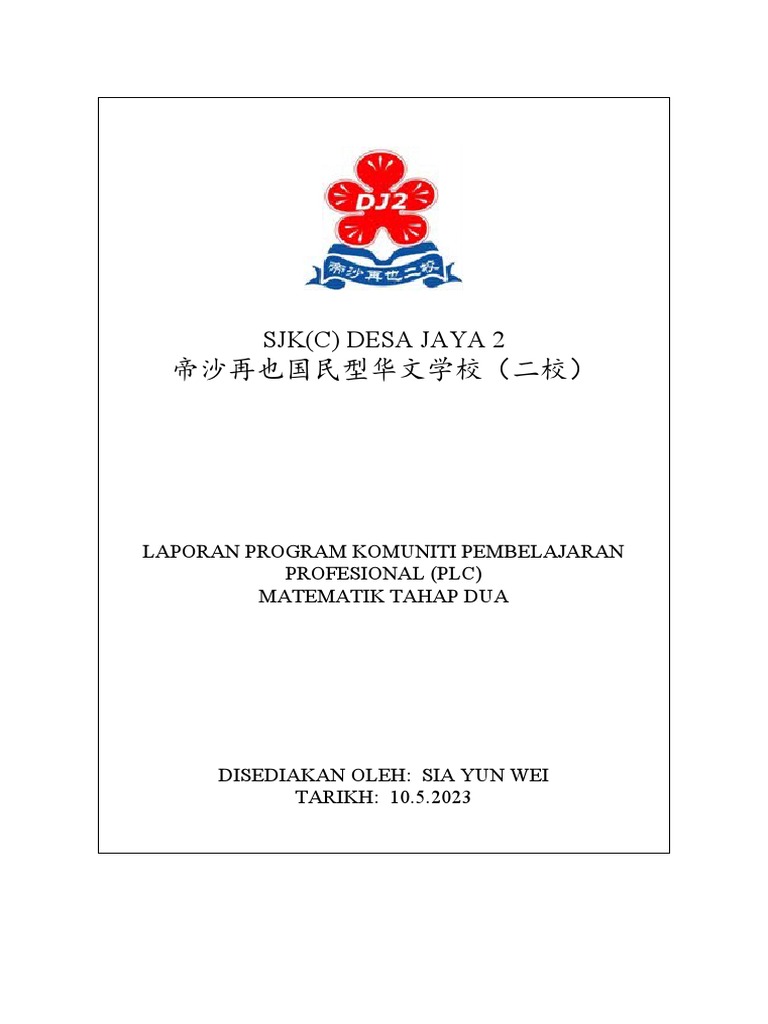 DJ2
帝沙再也二校

SJK(C) DESA JAYA 2
帝沙再也国民型华文学校（二校）

LAPORAN PROGRAM KOMUNITI PEMBELAJARAN PROFESIONAL (PLC)
MATEMATIK TAHAP DUA

DISEDIAKAN OLEH: SIA YUN WEI
TARIKH: 10.5.2023